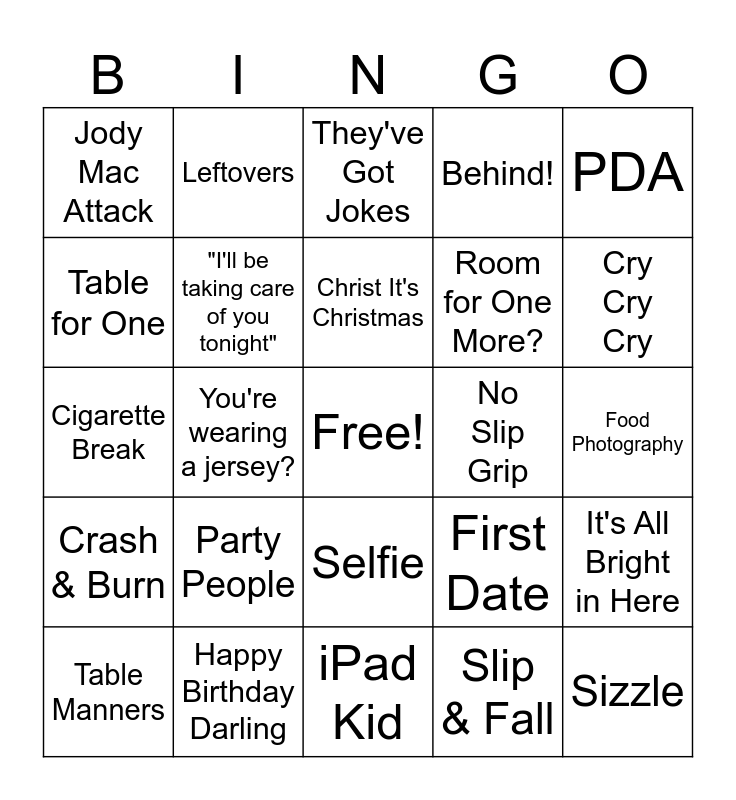 | B | I | N | G | O |
|---|---|---|---|---|
| Jody Mac Attack | Leftovers | They've Got Jokes | Behind! | PDA |
| Table for One | "I'll be taking care of you tonight" | Christ It's Christmas | Room for One More? | Cry Cry Cry |
| Cigarette Break | You're wearing a jersey? | Free! | No Slip Grip | Food Photography |
| Crash & Burn | Party People | Selfie | First Date | It's All Bright in Here |
| Table Manners | Happy Birthday Darling | iPad Kid | Slip & Fall | Sizzle |